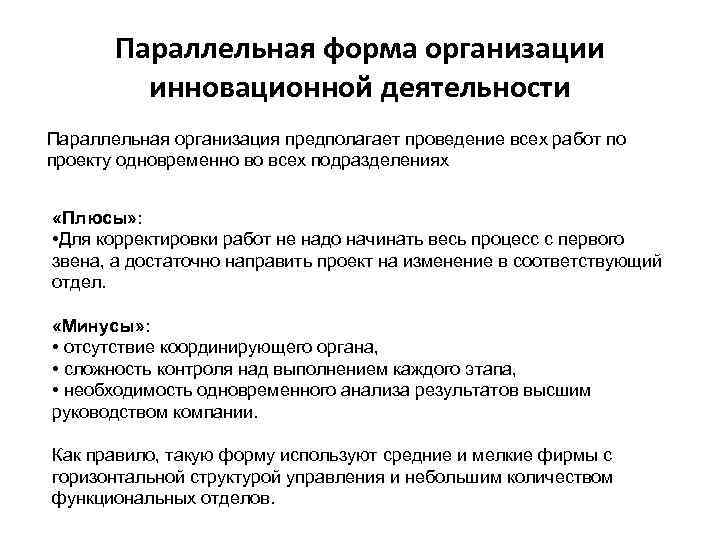 Параллельная форма организации инновационной деятельности

Параллельная организация предполагает проведение всех работ по проекту одновременно во всех подразделениях

«Плюсы»:
•Для корректировки работ не надо начинать весь процесс с первого звена, а достаточно направить проект на изменение в соответствующий отдел.

«Минусы»:
• отсутствие координирующего органа,
• сложность контроля над выполнением каждого этапа,
• необходимость одновременного анализа результатов высшим руководством компании.

Как правило, такую форму используют средние и мелкие фирмы с горизонтальной структурой управления и небольшим количеством функциональных отделов.